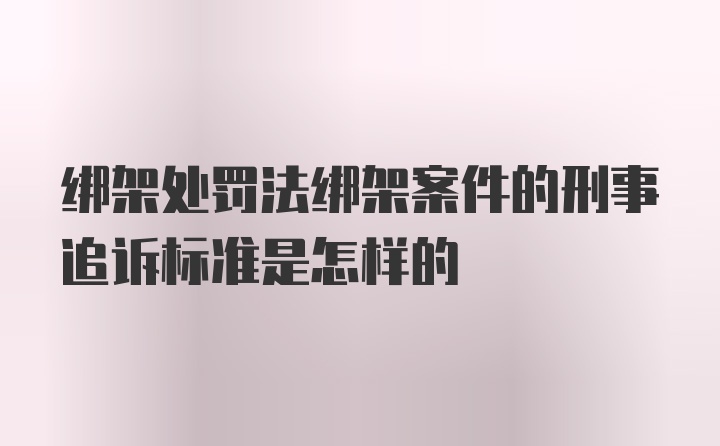 绑架处罚法绑架案件的刑事追诉标准是怎样的